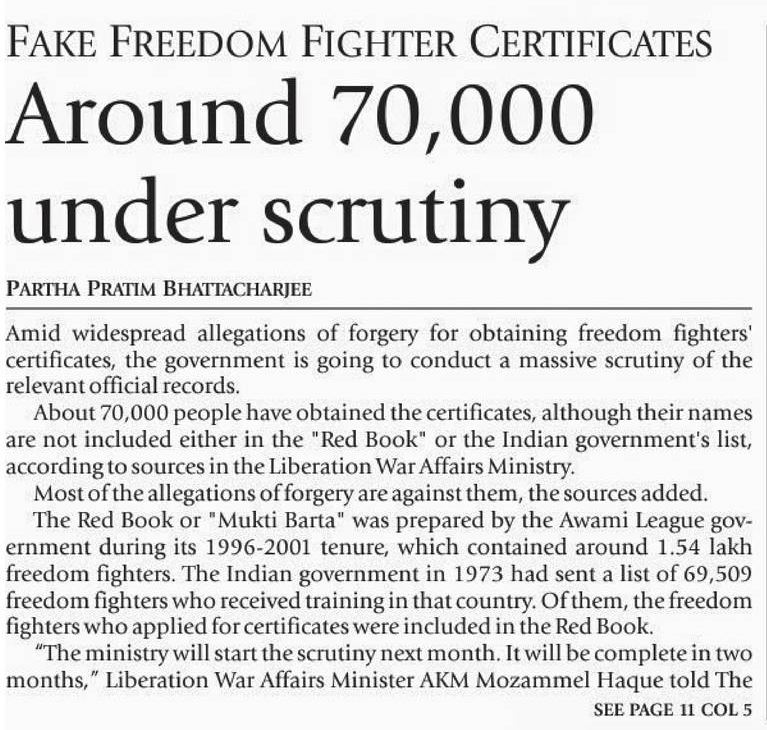 FAKE FREEDOM FIGHTER CERTIFICATES

Around 70,000 under scrutiny

PARTHA PRATIM BHATTACHARJEE

Amid widespread allegations of forgery for obtaining freedom fighters' certificates, the government is going to conduct a massive scrutiny of the relevant official records.

About 70,000 people have obtained the certificates, although their names are not included either in the "Red Book" or the Indian government's list, according to sources in the Liberation War Affairs Ministry.

Most of the allegations of forgery are against them, the sources added.

The Red Book or "Mukti Barta" was prepared by the Awami League government during its 1996-2001 tenure, which contained around 1.54 lakh freedom fighters. The Indian government in 1973 had sent a list of 69,509 freedom fighters who received training in that country. Of them, the freedom fighters who applied for certificates were included in the Red Book.

“The ministry will start the scrutiny next month. It will be complete in two months,” Liberation War Affairs Minister AKM Mozammel Haque told The

SEE PAGE 11 COL 5